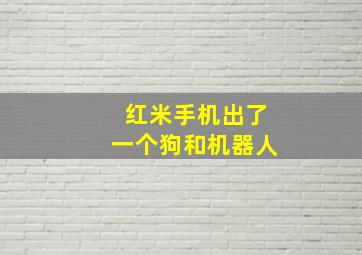 红米手机出了
一个狗和机器人